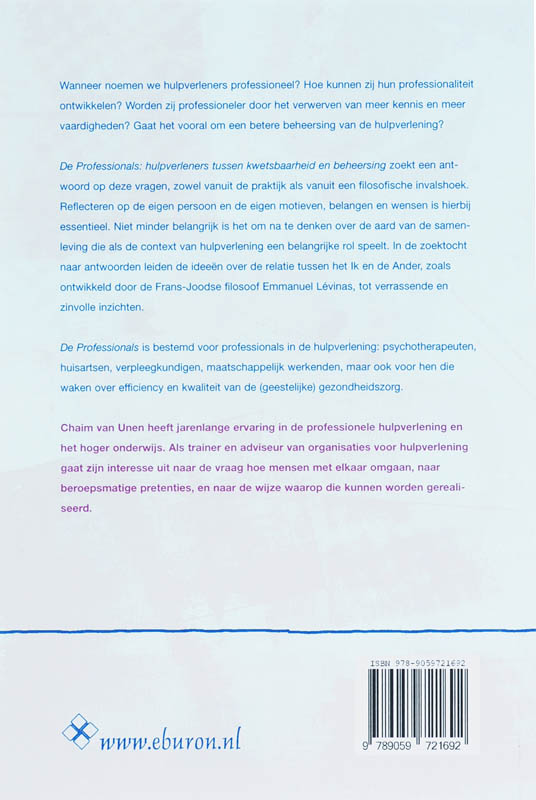 Wanneer noemen we hulpverleners professioneel? Hoe kunnen zij hun professionaliteit ontwikkelen? Worden zij professioneler door het verwerven van meer kennis en meer vaardigheden? Gaat het vooral om een betere beheersing van de hulpverlening?

De Professionals: hulpverleners tussen kwetsbaarheid en beheersing zoekt een antwoord op deze vragen, zowel vanuit de praktijk als vanuit een filosofische invalshoek. Reflecteren op de eigen persoon en de eigen motieven, belangen en wensen is hierbij essentieel. Niet minder belangrijk is het om na te denken over de aard van de samenleving die als de context van hulpverlening een belangrijke rol speelt. In de zoektocht naar antwoorden leiden de ideeën over de relatie tussen het Ik en de Ander, zoals ontwikkeld door de Frans-Joodse filosoof Emmanuel Lévinas, tot verrassende en zinvolle inzichten.

De Professionals is bestemd voor professionals in de hulpverlening: psychotherapeuten, huisartsen, verpleegkundigen, maatschappelijk werkenden, maar ook voor hen die waken over efficiency en kwaliteit van de (geestelijke) gezondheidszorg.

Chaim van Unen heeft jarenlange ervaring in de professionele hulpverlening en het hoger onderwijs. Als trainer en adviseur van organisaties voor hulpverlening gaat zijn interesse uit naar de vraag hoe mensen met elkaar omgaan, naar beroepsmatige pretenties, en naar de wijze waarop die kunnen worden gerealiseerd.

www.eburon.nl

ISBN 978-9059721692

9 789059 721692